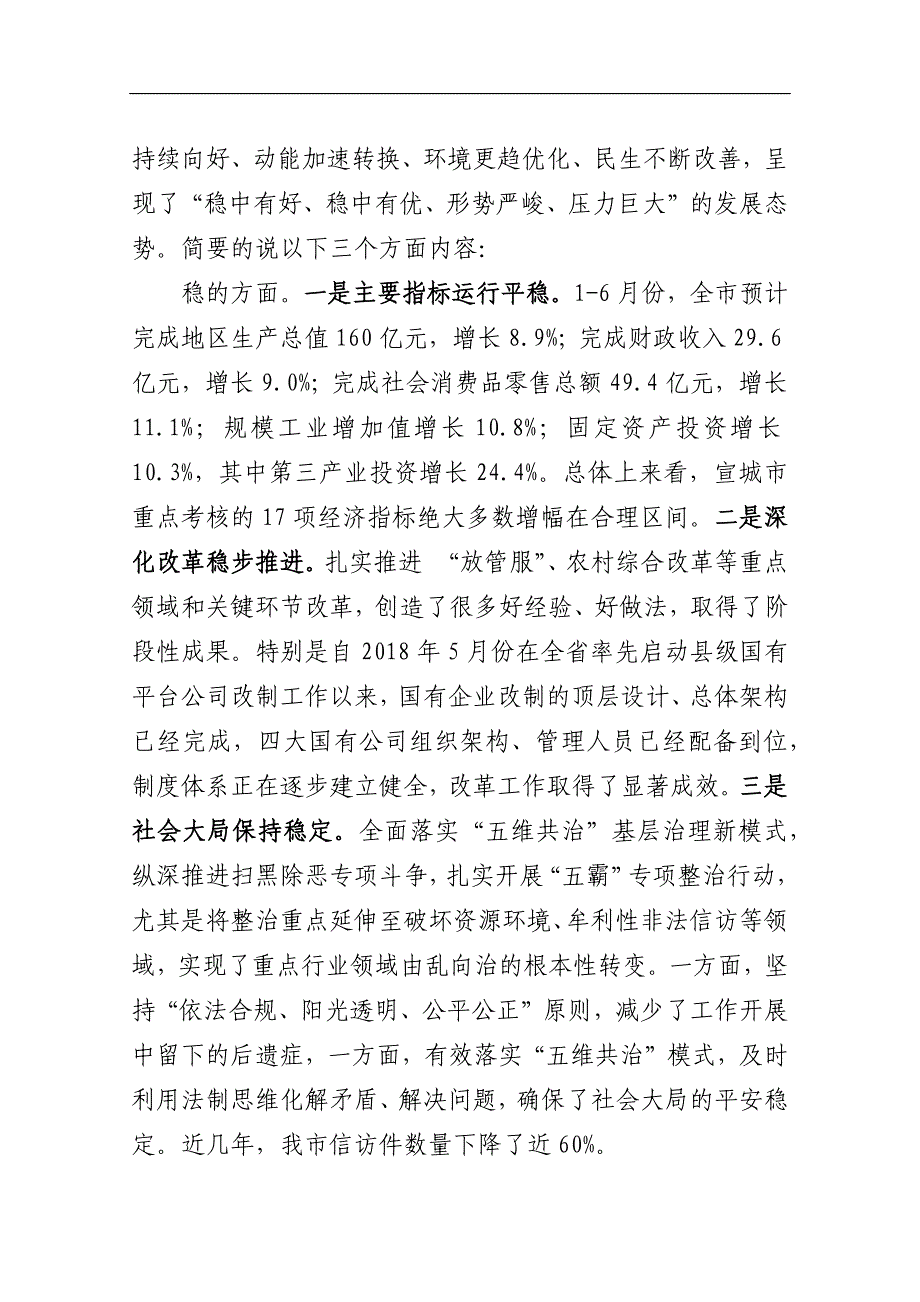 持续向好、动能加速转换、环境更趋优化、民生不断改善，呈现了“稳中有好、稳中有优、形势严峻、压力巨大”的发展态势。简要的说以下三个方面内容：

稳的方面。一是主要指标运行平稳。1-6月份，全市预计完成地区生产总值160亿元，增长8.9%；完成财政收入29.6亿元，增长9.0%；完成社会消费品零售总额49.4亿元，增长11.1%；规模工业增加值增长10.8%；固定资产投资增长10.3%，其中第三产业投资增长24.4%。总体上来看，宣城市重点考核的17项经济指标绝大多数增幅在合理区间。二是深化改革稳步推进。扎实推进 “放管服”、农村综合改革等重点领域和关键环节改革，创造了很多好经验、好做法，取得了阶段性成果。特别是自2018年5月份在全省率先启动县级国有平台公司改制工作以来，国有企业改制的顶层设计、总体架构已经完成，四大国有公司组织架构、管理人员已经配备到位，制度体系正在逐步建立健全，改革工作取得了显著成效。三是社会大局保持稳定。全面落实“五维共治”基层治理新模式，纵深推进扫黑除恶专项斗争，扎实开展“五霸”专项整治行动，尤其是将整治重点延伸至破坏资源环境、牟利性非法信访等领域，实现了重点行业领域由乱向治的根本性转变。一方面，坚持“依法合规、阳光透明、公平公正”原则，减少了工作开展中留下的后遗症，一方面，有效落实“五维共治”模式，及时利用法制思维化解矛盾、解决问题，确保了社会大局的平安稳定。近几年，我市信访件数量下降了近60%。